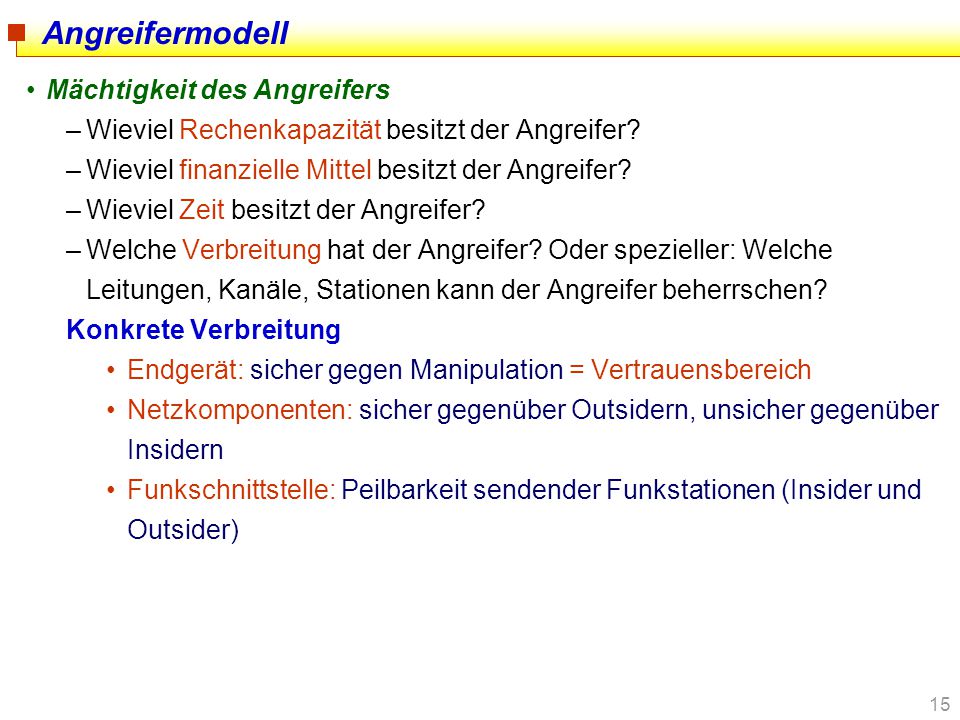 Angreifermodell

• Mächtigkeit des Angreifers

– Wieviel Rechenkapazität besitzt der Angreifer?

– Wieviel finanzielle Mittel besitzt der Angreifer?

– Wieviel Zeit besitzt der Angreifer?

– Welche Verbreitung hat der Angreifer? Oder spezieller: Welche Leitungen, Kanäle, Stationen kann der Angreifer beherrschen?

Konkrete Verbreitung

• Endgerät: sicher gegen Manipulation = Vertrauensbereich

• Netzkomponenten: sicher gegenüber Outsidern, unsicher gegenüber Insidern

• Funkschnittstelle: Peilbarkeit sendender Funkstationen (Insider und Outsider)

15